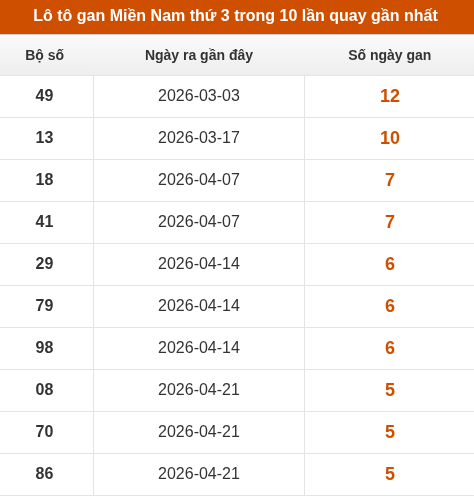 Lô tô gan Miền Nam thứ 3 trong 10 lần quay gần nhất

| Bộ số | Ngày ra gần đây | Số ngày gan |
|---|---|---|
| 49 | 2026-03-03 | 12 |
| 13 | 2026-03-17 | 10 |
| 18 | 2026-04-07 | 7 |
| 41 | 2026-04-07 | 7 |
| 29 | 2026-04-14 | 6 |
| 79 | 2026-04-14 | 6 |
| 98 | 2026-04-14 | 6 |
| 08 | 2026-04-21 | 5 |
| 70 | 2026-04-21 | 5 |
| 86 | 2026-04-21 | 5 |